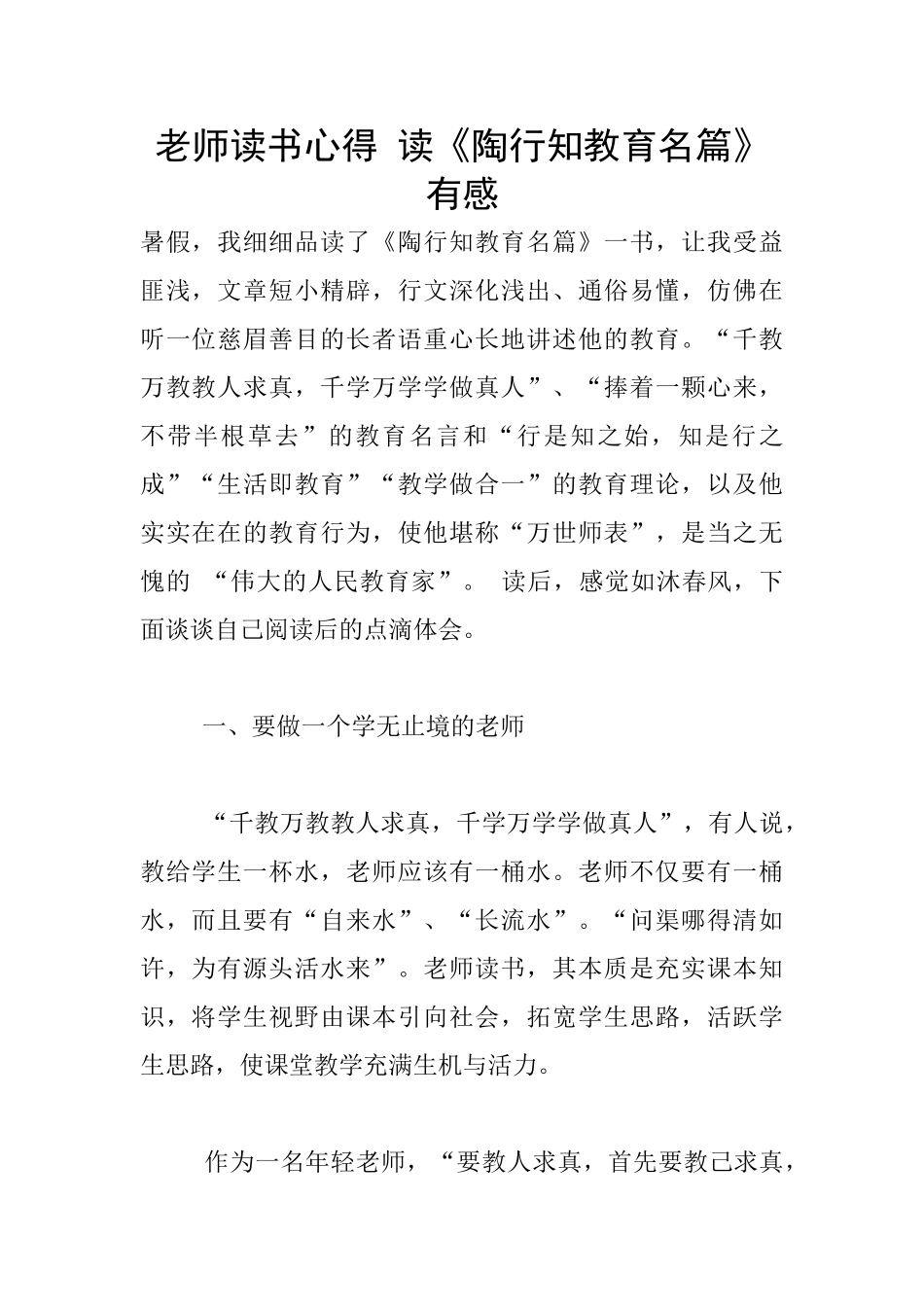 老师读书心得 读《陶行知教育名篇》有感

暑假，我细细品读了《陶行知教育名篇》一书，让我受益匪浅，文章短小精辟，行文深化浅出、通俗易懂，仿佛在听一位慈眉善目的长者语重心长地讲述他的教育。“千教万教教人求真，千学万学学做真人”、“捧着一颗心来，不带半根草去”的教育名言和“行是知之始，知是行之成”“生活即教育”“教学做合一”的教育理论，以及他实实在在的教育行为，使他堪称“万世师表”，是当之无愧的 “伟大的人民教育家”。 读后，感觉如沐春风，下面谈谈自己阅读后的点滴体会。

一、要做一个学无止境的老师

“千教万教教人求真，千学万学学做真人”，有人说，教给学生一杯水，老师应该有一桶水。老师不仅要有一桶水，而且要有“自来水”、“长流水”。“问渠哪得清如许，为有源头活水来”。老师读书，其本质是充实课本知识，将学生视野由课本引向社会，拓宽学生思路，活跃学生思路，使课堂教学充满生机与活力。

作为一名年轻老师，“要教人求真，首先要教己求真，